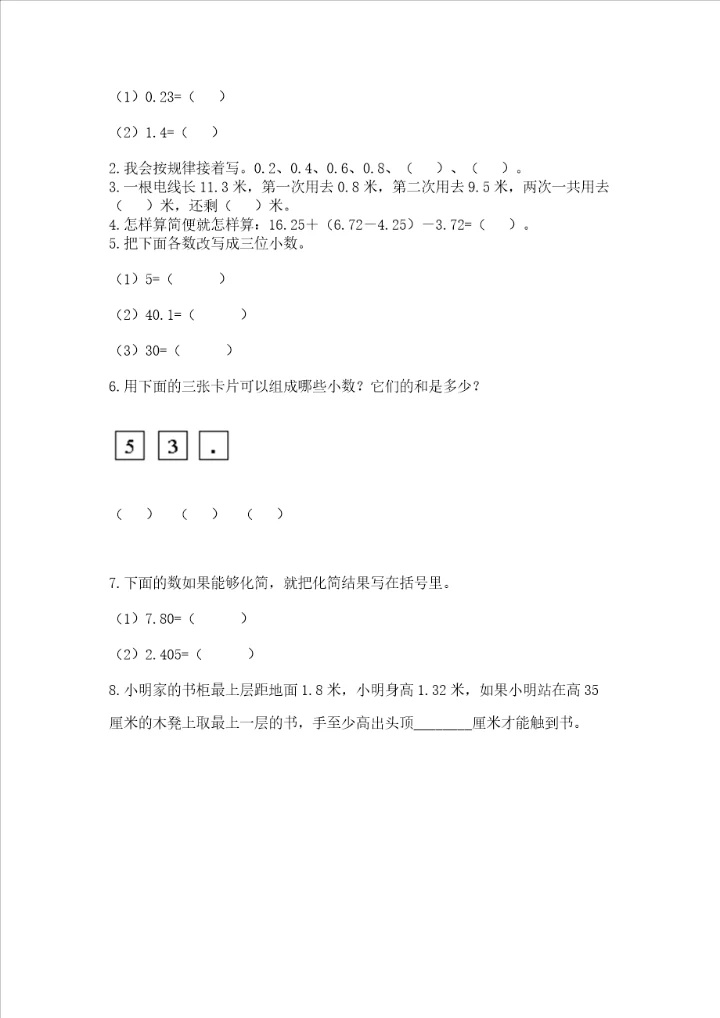 （1）0.23=（　）

（2）1.4=（　）

2.我会按规律接着写。0.2、0.4、0.6、0.8、（　）、（　）。
3.一根电线长11.3米，第一次用去0.8米，第二次用去9.5米，两次一共用去（　）米，还剩（　）米。
4.怎样算简便就怎样算：16.25＋（6.72－4.25）－3.72=（　）。
5.把下面各数改写成三位小数。

（1）5=（　）

（2）40.1=（　）

（3）30=（　）

6.用下面的三张卡片可以组成哪些小数？它们的和是多少？

5　3　.

（　）　（　）　（　）

7.下面的数如果能够化简，就把化简结果写在括号里。

（1）7.80=（　）

（2）2.405=（　）

8.小明家的书柜最上层距地面1.8米，小明身高1.32米，如果小明站在高35厘米的木凳上取最上一层的书，手至少高出头顶________厘米才能触到书。